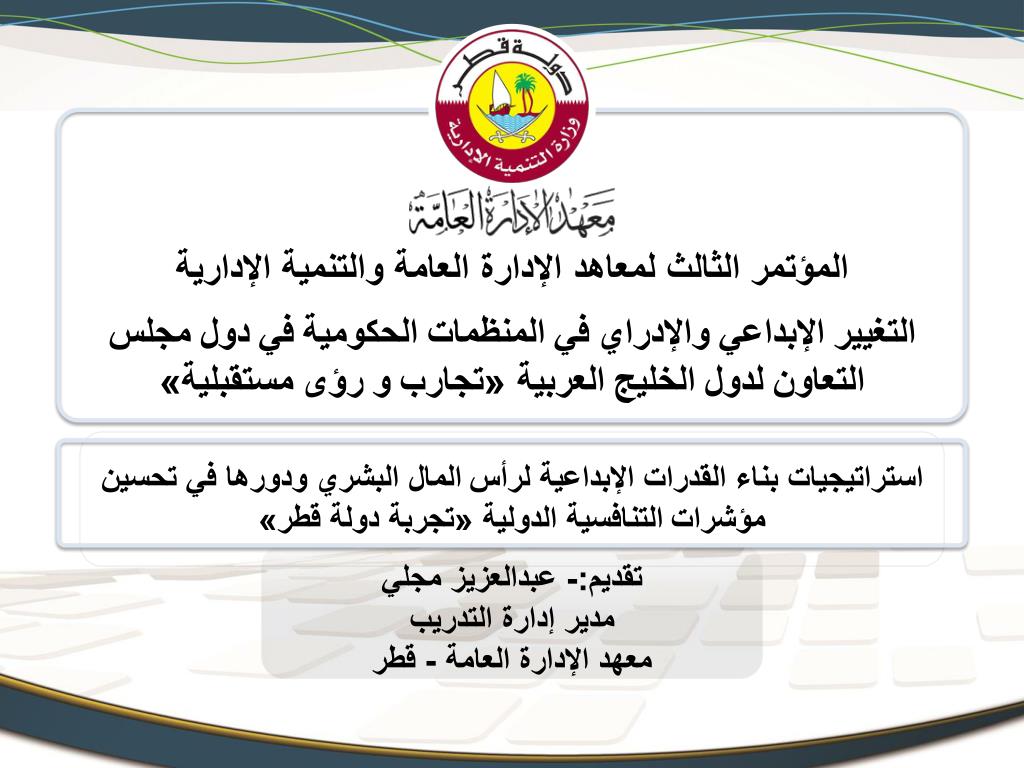 دولة قطر
وزارة التنمية الإدارية

معهد الإدارة العامة

المؤتمر الثالث لمعاهد الإدارة العامة والتنمية الإدارية

التغيير الإبداعي والإدراي في المنظمات الحكومية في دول مجلس التعاون لدول الخليج العربية «تجارب و رؤى مستقبلية»

استراتيجيات بناء القدرات الإبداعية لرأس المال البشري ودورها في تحسين مؤشرات التنافسية الدولية «تجربة دولة قطر»

تقديم:- عبدالعزيز مجلي
مدير إدارة التدريب
معهد الإدارة العامة - قطر